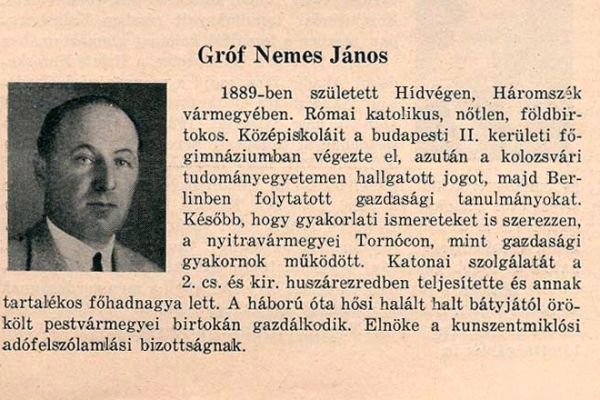 Gróf Nemes János

1889-ben született Hídvégen, Háromszék vármegyében. Római katolikus, nőtlen, földbirtokos. Középiskoláit a budapesti II. kerületi főgimnáziumban végezte el, azután a kolozsvári tudományegyetemen hallgatott jogot, majd Berlinben folytatott gazdasági tanulmányokat. Később, hogy gyakorlati ismereteket is szerezzen, a nyitravármegyei Tornócon, mint gazdasági gyakornok működött. Katonai szolgálatát a 2. cs. és kir. huszárezredben teljesítette és annak tartalékos főhadnagya lett. A háború óta hősi halált halt bátyjától örökölt pestvármegyei birtokán gazdálkodik. Elnöke a kunszentmiklósi adófelszólamlási bizottságnak.